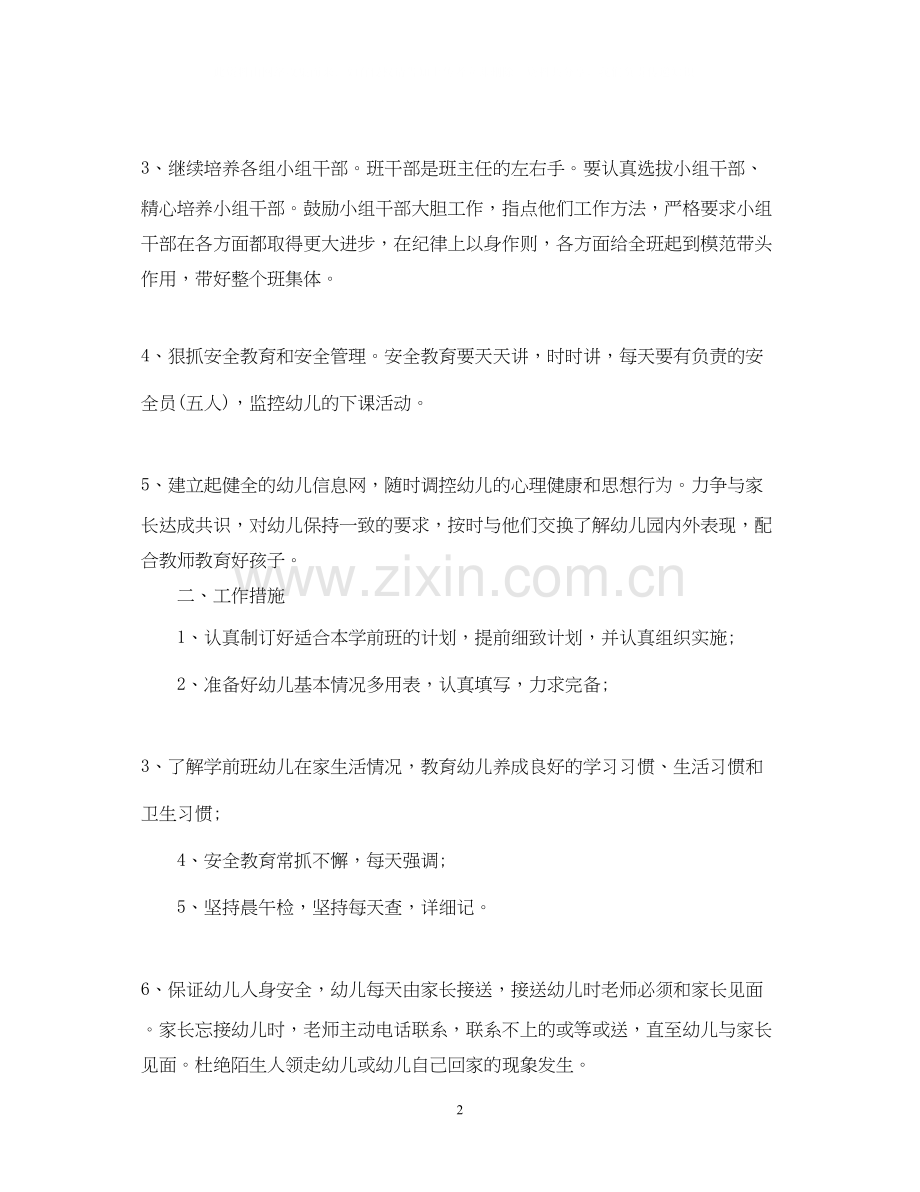 3、继续培养各组小组干部。班干部是班主任的左右手。要认真选拔小组干部、精心培养小组干部。鼓励小组干部大胆工作，指点他们工作方法，严格要求小组干部在各方面都取得更大进步，在纪律上以身作则，各方面给全班起到模范带头作用，带好整个班集体。

4、狠抓安全教育和安全管理。安全教育要天天讲，时时讲，每天要有负责的安全员(五人)，监控幼儿的下课活动。

5、建立起健全的幼儿信息网，随时调控幼儿的心理健康和思想行为。力争与家长达成共识，对幼儿保持一致的要求，按时与他们交换了解幼儿园内外表现，配合教师教育好孩子。

www.zixin.com.cn

二、工作措施

1、认真制订好适合本学前班的计划，提前细致计划，并认真组织实施;

2、准备好幼儿基本情况多用表，认真填写，力求完备;

3、了解学前班幼儿在家生活情况，教育幼儿养成良好的学习习惯、生活习惯和卫生习惯;

4、安全教育常抓不懈，每天强调;

5、坚持晨午检，坚持每天查，详细记。

6、保证幼儿人身安全，幼儿每天由家长接送，接送幼儿时老师必须和家长见面。家长忘接幼儿时，老师主动电话联系，联系不上的或等或送，直至幼儿与家长见面。杜绝陌生人领走幼儿或幼儿自己回家的现象发生。

2